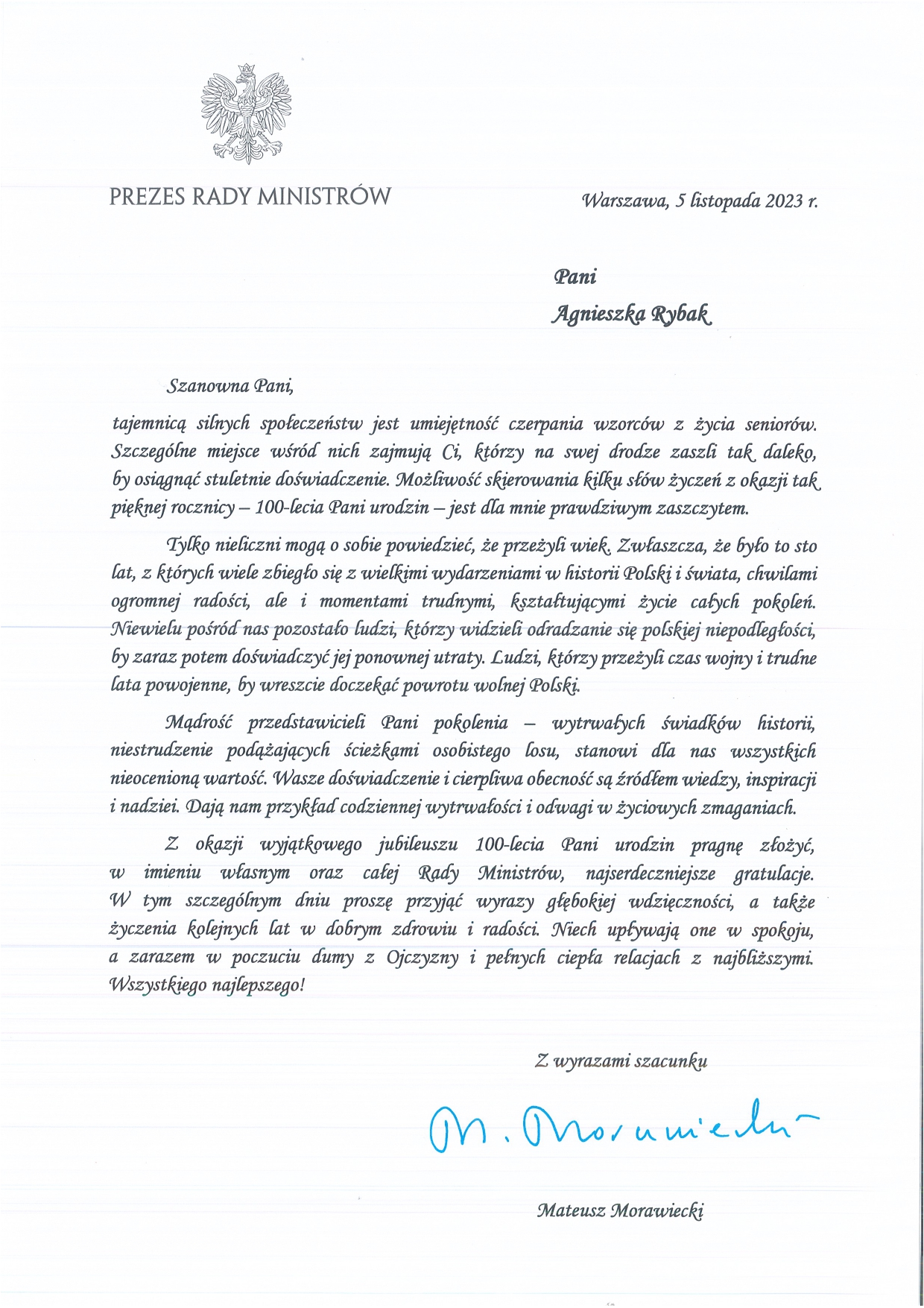 PREZES RADY MINISTRÓW

Warszawa, 5 listopada 2023 r.

Pani
Agnieszka Rybak

Szanowna Pani,

tajemnicą silnych społeczeństw jest umiejętność czerpania wzorców z życia seniorów. Szczególne miejsce wśród nich zajmują Ci, którzy na swej drodze zaszli tak daleko, by osiągnąć stuletnie doświadczenie. Możliwość skierowania kilku słów życzeń z okazji tak pięknej rocznicy – 100-lecia Pani urodzin – jest dla mnie prawdziwym zaszczytem.

Tylko nieliczni mogą o sobie powiedzieć, że przeżyli wiek. Zwłaszcza, że było to sto lat, z których wiele zbiegło się z wielkimi wydarzeniami w historii Polski i świata, chwilami ogromnej radości, ale i momentami trudnymi, kształtującymi życie całych pokoleń. Niewielu pośród nas pozostało ludzi, którzy widzieli odradzanie się polskiej niepodległości, by zaraz potem doświadczyć jej ponownej utraty. Ludzi, którzy przeżyli czas wojny i trudne lata powojenne, by wreszcie doczekać powrotu wolnej Polski.

Mądrość przedstawicieli Pani pokolenia – wytrwałych świadków historii, niestrudzenie podążających ścieżkami osobistego losu, stanowi dla nas wszystkich nieocenioną wartość. Wasze doświadczenie i cierpliwa obecność są źródłem wiedzy, inspiracji i nadziei. Dają nam przykład codziennej wytrwałości i odwagi w życiowych zmaganiach.

Z okazji wyjątkowego jubileuszu 100-lecia Pani urodzin pragnę złożyć, w imieniu własnym oraz całej Rady Ministrów, najserdeczniejsze gratulacje. W tym szczególnym dniu proszę przyjąć wyrazy głębokiej wdzięczności, a także życzenia kolejnych lat w dobrym zdrowiu i radości. Niech upływają one w spokoju, a zarazem w poczuciu dumy z Ojczyzny i pełnych ciepła relacjach z najbliższymi. Wszystkiego najlepszego!

Z wyrazami szacunku

M. Morawiecki

Mateusz Morawiecki